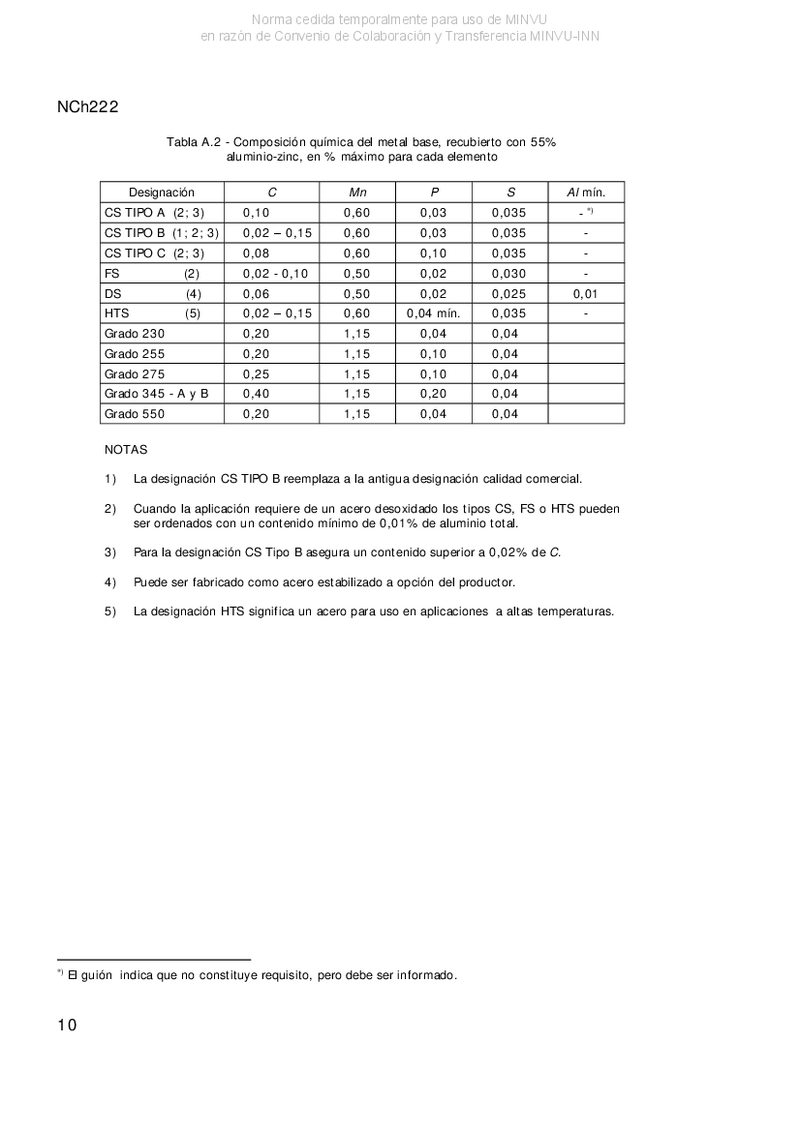 Norma cedida temporalmente para uso de MINVU
en razón de Convenio de Colaboración y Transferencia MINVU-INN

NCh222

Tabla A.2 - Composición química del metal base, recubierto con 55% aluminio-zinc, en % máximo para cada elemento

| Designación | C | Mn | P | S | Al mín. |
|---|---|---|---|---|---|
| CS TIPO A (2; 3) | 0,10 | 0,60 | 0,03 | 0,035 | - *) |
| CS TIPO B (1; 2; 3) | 0,02 – 0,15 | 0,60 | 0,03 | 0,035 | - |
| CS TIPO C (2; 3) | 0,08 | 0,60 | 0,10 | 0,035 | - |
| FS (2) | 0,02 - 0,10 | 0,50 | 0,02 | 0,030 | - |
| DS (4) | 0,06 | 0,50 | 0,02 | 0,025 | 0,01 |
| HTS (5) | 0,02 – 0,15 | 0,60 | 0,04 mín. | 0,035 | - |
| Grado 230 | 0,20 | 1,15 | 0,04 | 0,04 | |
| Grado 255 | 0,20 | 1,15 | 0,10 | 0,04 | |
| Grado 275 | 0,25 | 1,15 | 0,10 | 0,04 | |
| Grado 345 - A y B | 0,40 | 1,15 | 0,20 | 0,04 | |
| Grado 550 | 0,20 | 1,15 | 0,04 | 0,04 | |

NOTAS

1) La designación CS TIPO B reemplaza a la antigua designación calidad comercial.

2) Cuando la aplicación requiere de un acero desoxidado los tipos CS, FS o HTS pueden ser ordenados con un contenido mínimo de 0,01% de aluminio total.

3) Para la designación CS Tipo B asegura un contenido superior a 0,02% de C.

4) Puede ser fabricado como acero estabilizado a opción del productor.

5) La designación HTS significa un acero para uso en aplicaciones a altas temperaturas.

*) El guión indica que no constituye requisito, pero debe ser informado.

10